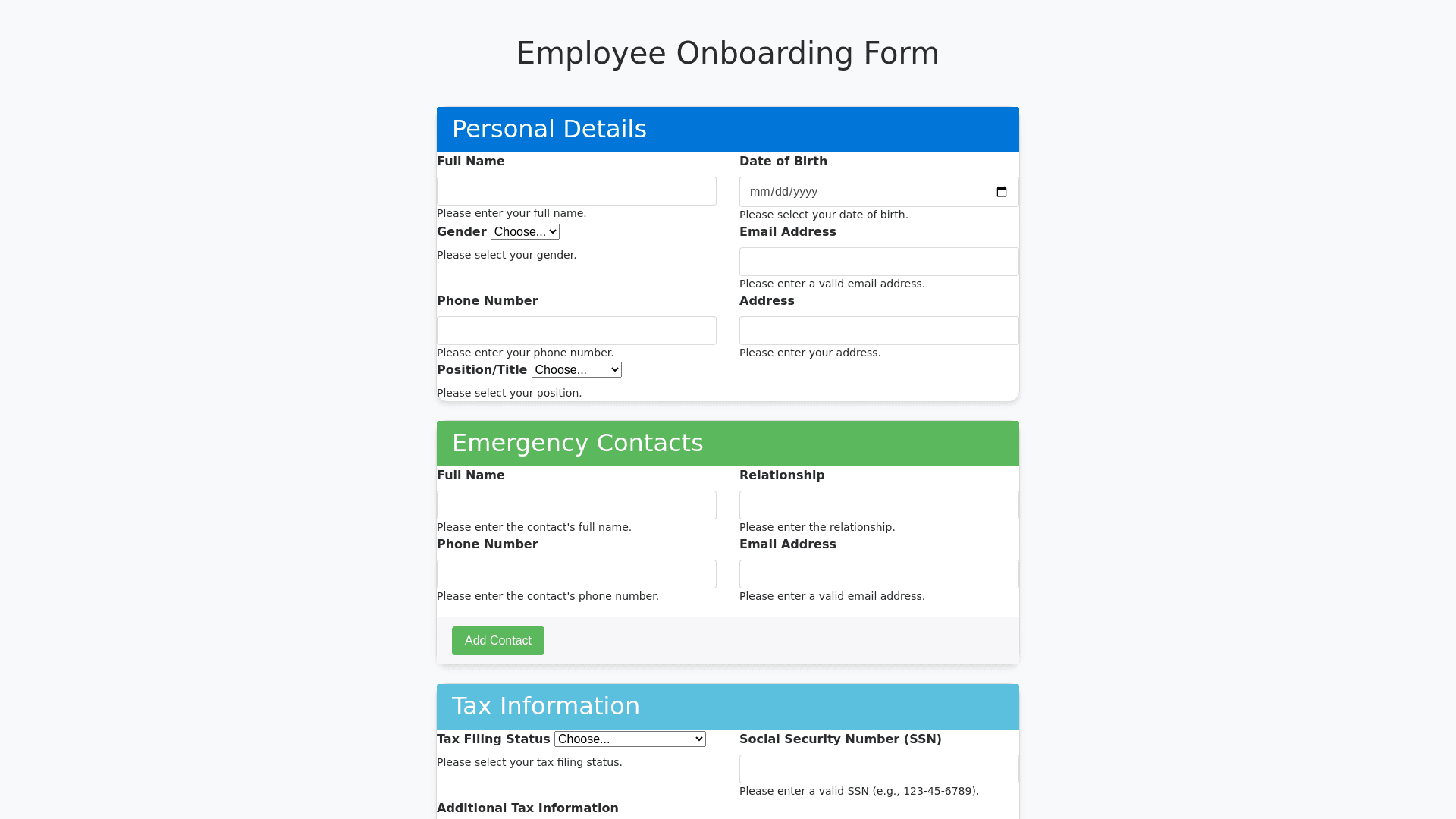 Employee Onboarding Form

Personal Details

Full Name

Please enter your full name.

Date of Birth

mm/dd/yyyy

Please select your date of birth.

Gender Choose...

Please select your gender.

Email Address

Please enter a valid email address.

Phone Number

Please enter your phone number.

Address

Please enter your address.

Position/Title Choose...

Please select your position.

Emergency Contacts

Full Name

Please enter the contact's full name.

Relationship

Please enter the relationship.

Phone Number

Please enter the contact's phone number.

Email Address

Please enter a valid email address.

Add Contact

Tax Information

Tax Filing Status Choose...

Please select your tax filing status.

Social Security Number (SSN)

Please enter a valid SSN (e.g., 123-45-6789).

Additional Tax Information